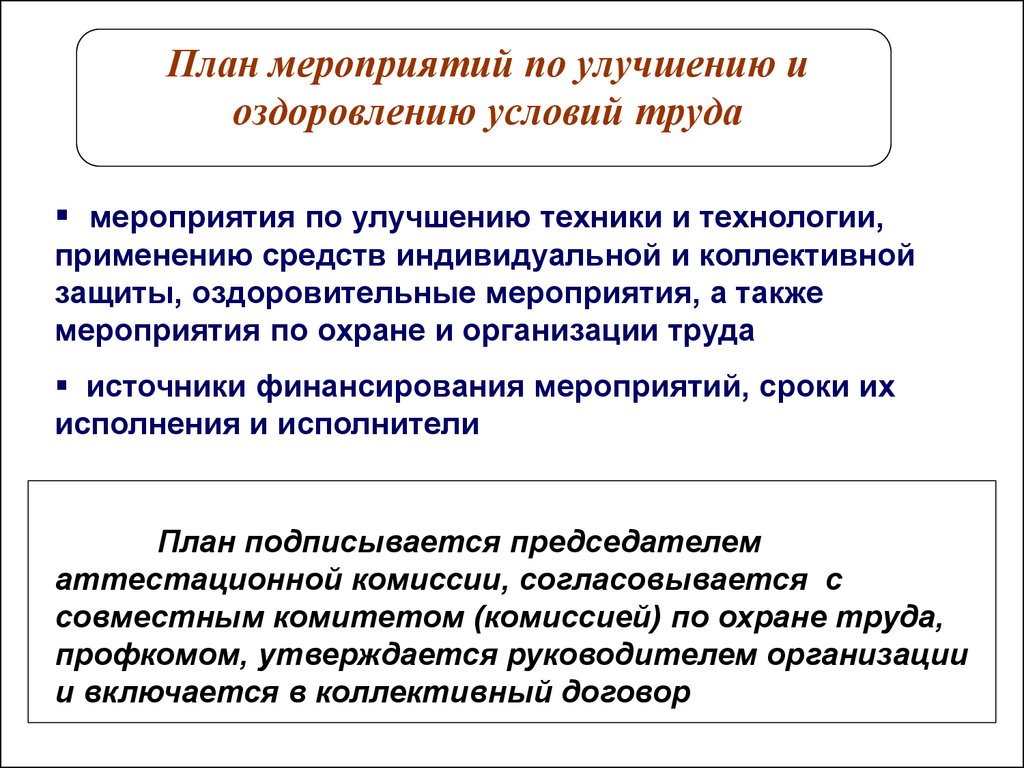 План мероприятий по улучшению и оздоровлению условий труда

▪ мероприятия по улучшению техники и технологии, применению средств индивидуальной и коллективной защиты, оздоровительные мероприятия, а также мероприятия по охране и организации труда

▪ источники финансирования мероприятий, сроки их исполнения и исполнители

План подписывается председателем аттестационной комиссии, согласовывается с совместным комитетом (комиссией) по охране труда, профкомом, утверждается руководителем организации и включается в коллективный договор